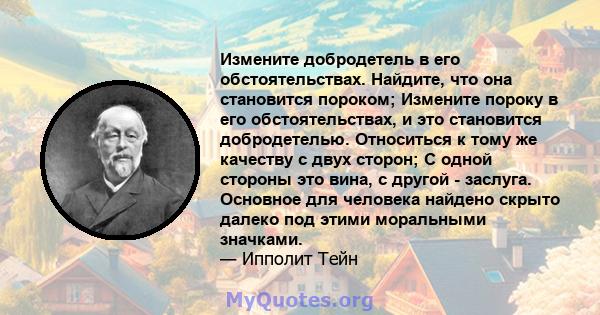 Измените добродетель в его обстоятельствах. Найдите, что она становится пороком; Измените пороку в его обстоятельствах, и это становится добродетелью. Относиться к тому же качеству с двух сторон; С одной стороны это вина, с другой - заслуга. Основное для человека найдено скрыто далеко под этими моральными значками.
— Ипполит Тейн

MyQuotes.org